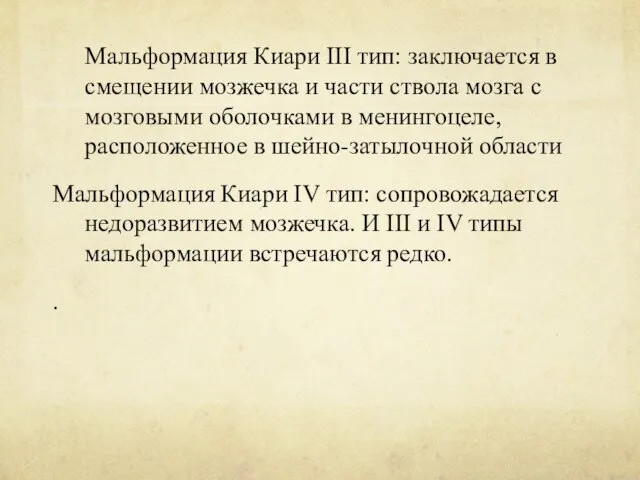 Мальформация Киари III тип: заключается в смещении мозжечка и части ствола мозга с мозговыми оболочками в менингоцеле, расположенное в шейно-затылочной области

Мальформация Киари IV тип: сопровожадается недоразвитием мозжечка. И III и IV типы мальформации встречаются редко.

.